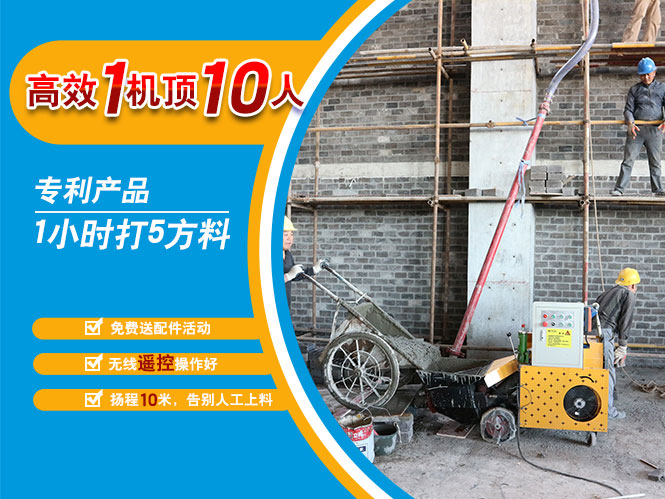 高效1机顶10人

专利产品

1小时打5方料

免费送配件活动

无线遥控操作好

扬程10米，告别人工上料